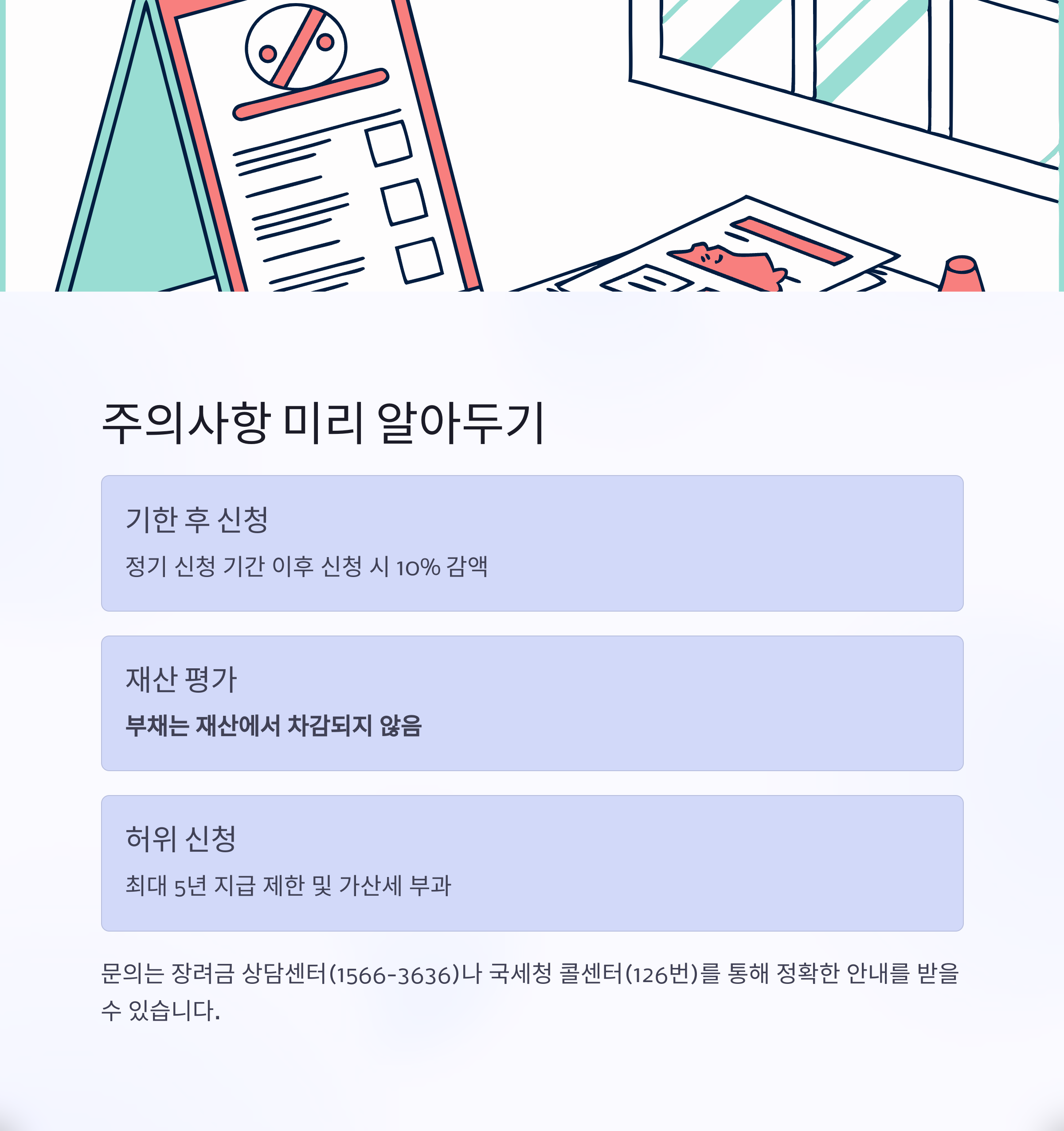 주의사항 미리 알아두기

기한 후 신청

정기 신청 기간 이후 신청 시 10% 감액

재산 평가

부채는 재산에서 차감되지 않음

허위 신청

최대 5년 지급 제한 및 가산세 부과

문의는 장려금 상담센터(1566-3636)나 국세청 콜센터(126번)를 통해 정확한 안내를 받을 수 있습니다.